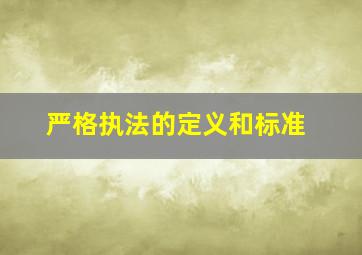 严格执法的定义和标准